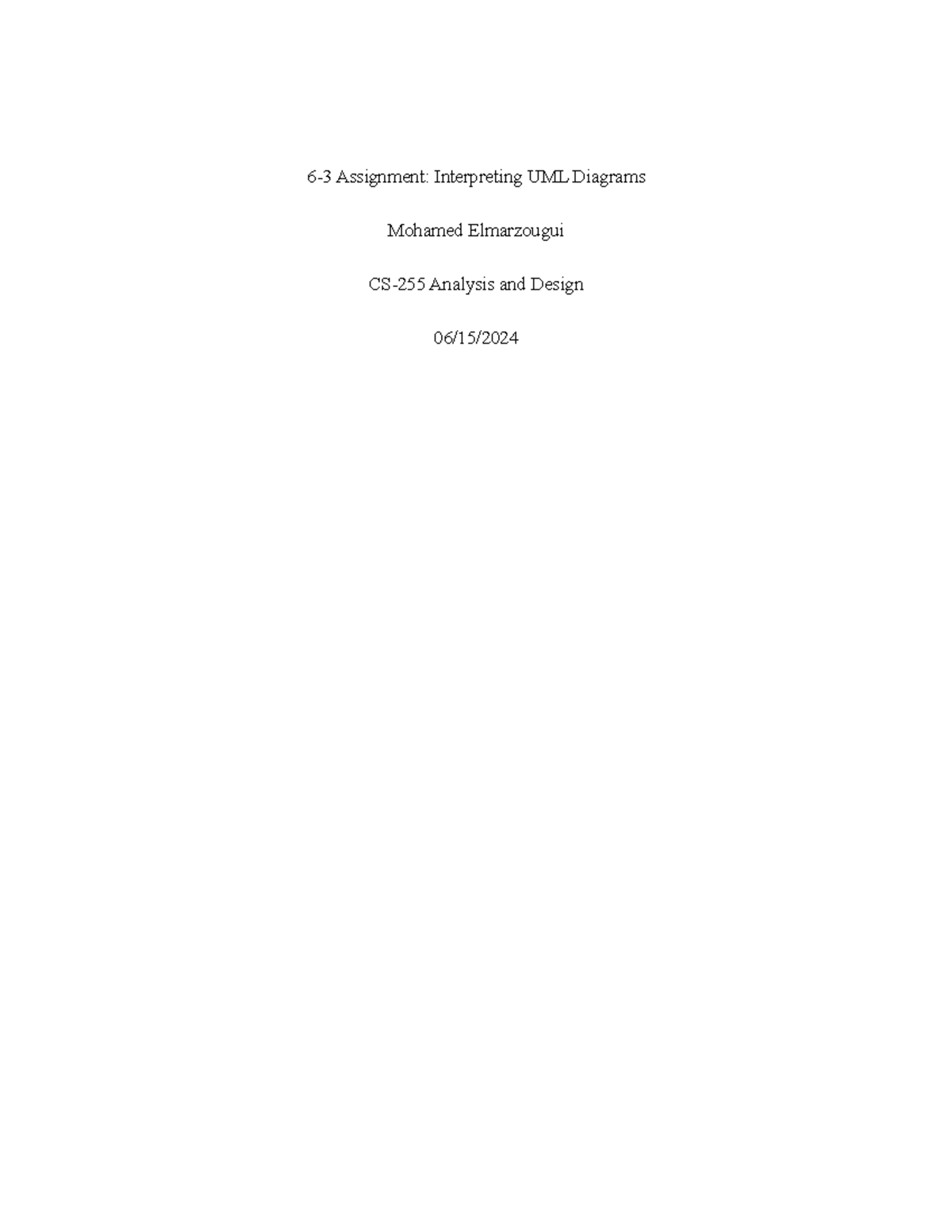 6-3 Assignment: Interpreting UML Diagrams

Mohamed Elmarzougui

CS-255 Analysis and Design

06/15/2024